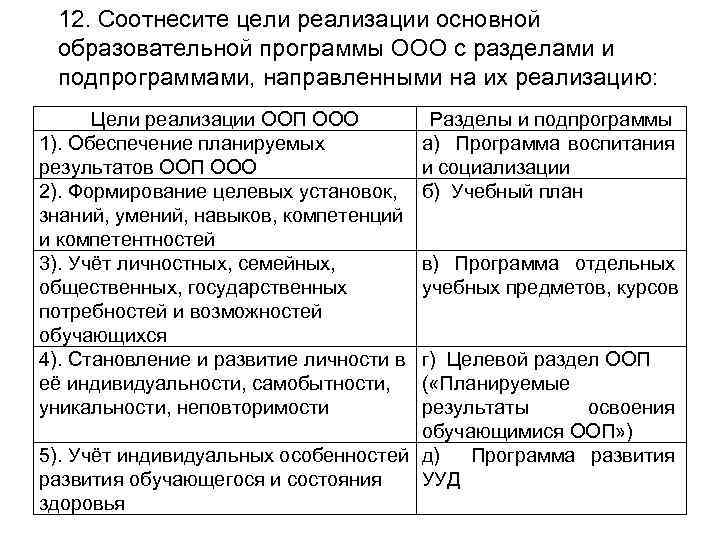 12. Соотнесите цели реализации основной образовательной программы ООО с разделами и подпрограммами, направленными на их реализацию:

| Цели реализации ООП ООО | Разделы и подпрограммы |
|---|---|
| 1). Обеспечение планируемых результатов ООП ООО | а) Программа воспитания и социализации |
| 2). Формирование целевых установок, знаний, умений, навыков, компетенций и компетентностей | б) Учебный план |
| 3). Учёт личностных, семейных, общественных, государственных потребностей и возможностей обучающихся | в) Программа отдельных учебных предметов, курсов |
| 4). Становление и развитие личности в её индивидуальности, самобытности, уникальности, неповторимости | г) Целевой раздел ООП («Планируемые результаты освоения обучающимися ООП») |
| 5). Учёт индивидуальных особенностей развития обучающегося и состояния здоровья | д) Программа развития УУД |